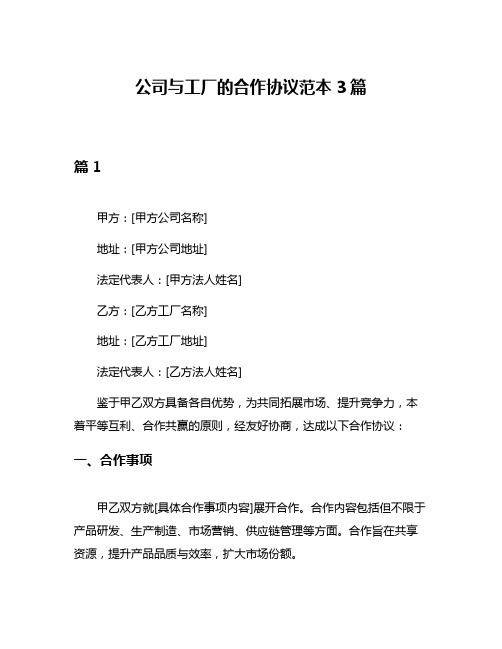 公司与工厂的合作协议范本 3 篇

篇 1

甲方：[甲方公司名称]

地址：[甲方公司地址]

法定代表人：[甲方法人姓名]

乙方：[乙方工厂名称]

地址：[乙方工厂地址]

法定代表人：[乙方法人姓名]

鉴于甲乙双方具备各自优势，为共同拓展市场、提升竞争力，本着平等互利、合作共赢的原则，经友好协商，达成以下合作协议：

一、合作事项

甲乙双方就[具体合作事项内容]展开合作。合作内容包括但不限于产品研发、生产制造、市场营销、供应链管理等方面。合作旨在共享资源，提升产品品质与效率，扩大市场份额。